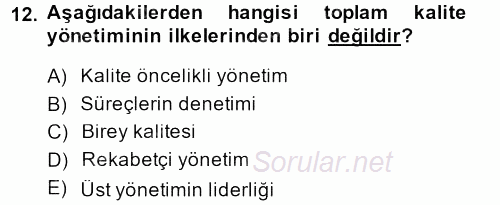 12. Aşağıdakilerden hangisi toplam kalite yönetiminin ilkelerinden biri değildir?

A) Kalite öncelikli yönetim
B) Süreçlerin denetimi
C) Birey kalitesi
D) Rekabetçi yönetim
E) Üst yönetimin liderliği

Sorular.net